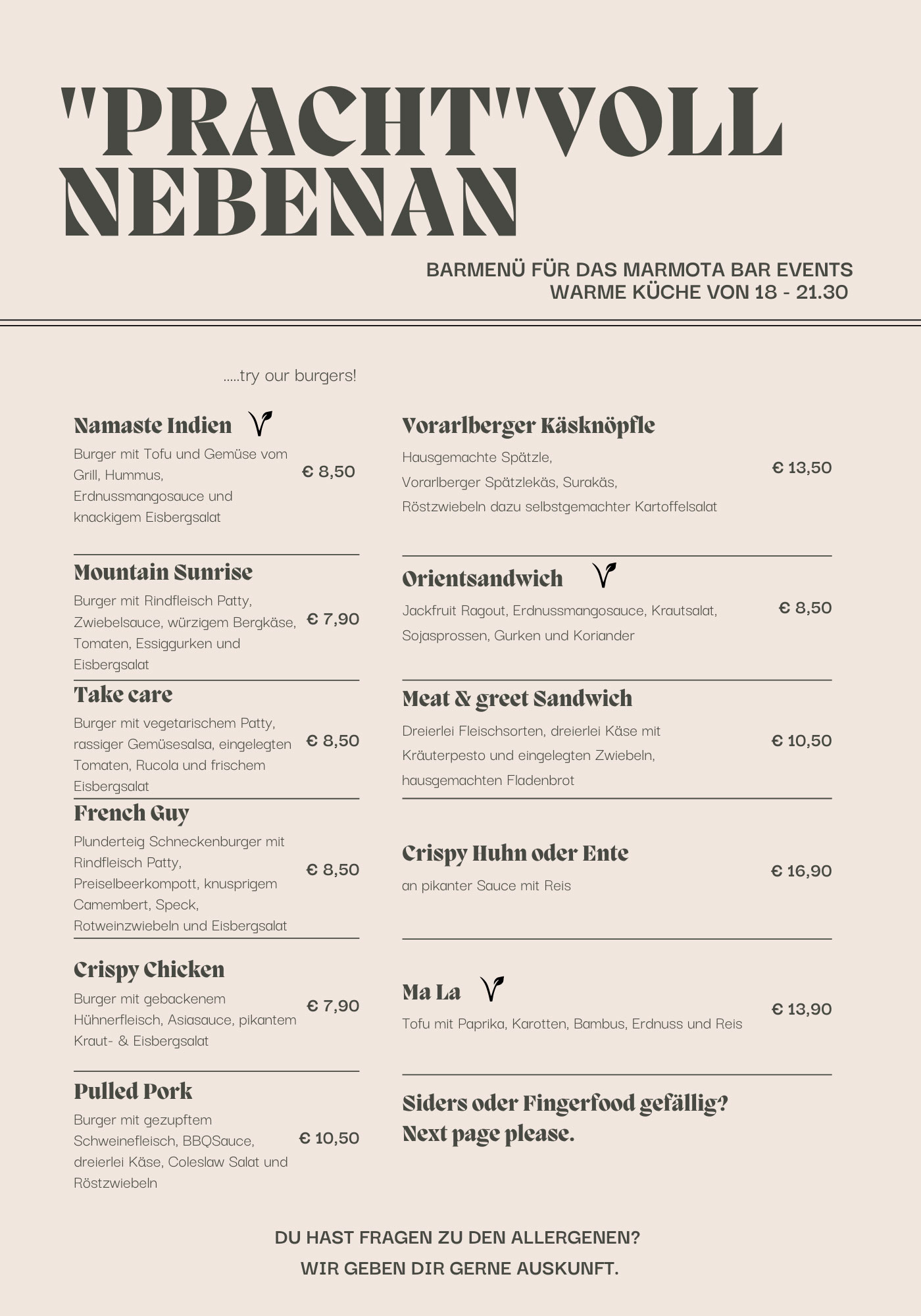 "PRACHT"VOLL NEBENAN

BARMENÜ FÜR DAS MARMOTA BAR EVENTS
WARME KÜCHE VON 18 - 21.30

.....try our burgers!

Namaste Indien

Burger mit Tofu und Gemüse vom Grill, Hummus, Erdnussmangosauce und knackigem Eisbergsalat

€ 8,50

Mountain Sunrise

Burger mit Rindfleisch Patty, Zwiebelsauce, würzigem Bergkäse, Tomaten, Essiggurken und Eisbergsalat

€ 7,90

Take care

Burger mit vegetarischem Patty, rassiger Gemüsesalsa, eingelegten Tomaten, Rucola und frischem Eisbergsalat

€ 8,50

French Guy

Plunderteig Schneckenburger mit Rindfleisch Patty, Preiselbeerkompott, knusprigem Camembert, Speck, Rotweinzwiebeln und Eisbergsalat

€ 8,50

Crispy Chicken

Burger mit gebackenem Hühnerfleisch, Asiasauce, pikantem Kraut- & Eisbergsalat

€ 7,90

Pulled Pork

Burger mit gezupftem Schweinefleisch, BBQSauce, dreierlei Käse, Coleslaw Salat und Röstzwiebeln

€ 10,50

Vorarlberger Käsknöpfle

Hausgemachte Spätzle, Vorarlberger Spätzlekäs, Surakäs, Röstzwiebeln dazu selbstgemachter Kartoffelsalat

€ 13,50

Orientsandwich

Jackfruit Ragout, Erdnussmangosauce, Krautsalat, Sojasprossen, Gurken und Koriander

€ 8,50

Meat & greet Sandwich

Dreierlei Fleischsorten, dreierlei Käse mit Kräuterpesto und eingelegten Zwiebeln, hausgemachten Fladenbrot

€ 10,50

Crispy Huhn oder Ente

an pikanter Sauce mit Reis

€ 16,90

Ma La

Tofu mit Paprika, Karotten, Bambus, Erdnuss und Reis

€ 13,90

Siders oder Fingerfood gefällig?
Next page please.

DU HAST FRAGEN ZU DEN ALLERGENEN?
WIR GEBEN DIR GERNE AUSKUNFT.